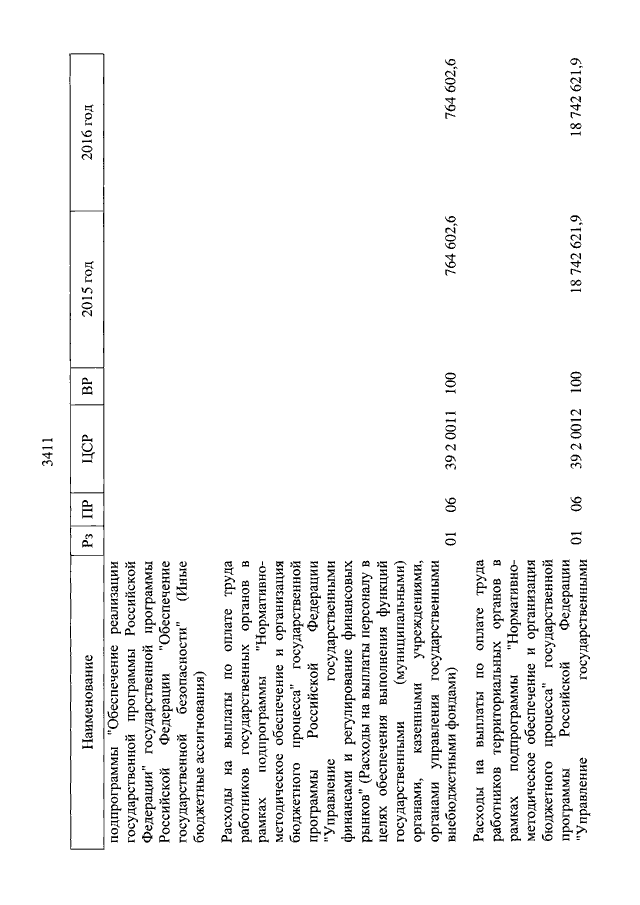 3411

| Наименование | Рз | ПР | ЦСР | ВР | 2015 год | 2016 год |
|---|---|---|---|---|---|---|
| подпрограммы "Обеспечение реализации государственной программы Российской Федерации" государственной программы Российской Федерации "Обеспечение государственной безопасности" (Иные бюджетные ассигнования) | | | | | | |
| Расходы на выплаты по оплате труда работников государственных органов в рамках подпрограммы "Нормативно-методическое обеспечение и организация бюджетного процесса" государственной программы Российской Федерации "Управление государственными финансами и регулирование финансовых рынков" (Расходы на выплаты персоналу в целях обеспечения выполнения функций государственными (муниципальными) органами, казенными учреждениями, органами управления государственными внебюджетными фондами) | 01 | 06 | 39 2 0011 | 100 | 764 602,6 | 764 602,6 |
| Расходы на выплаты по оплате труда работников территориальных органов в рамках подпрограммы "Нормативно-методическое обеспечение и организация бюджетного процесса" государственной программы Российской Федерации "Управление государственными | 01 | 06 | 39 2 0012 | 100 | 18 742 621,9 | 18 742 621,9 |